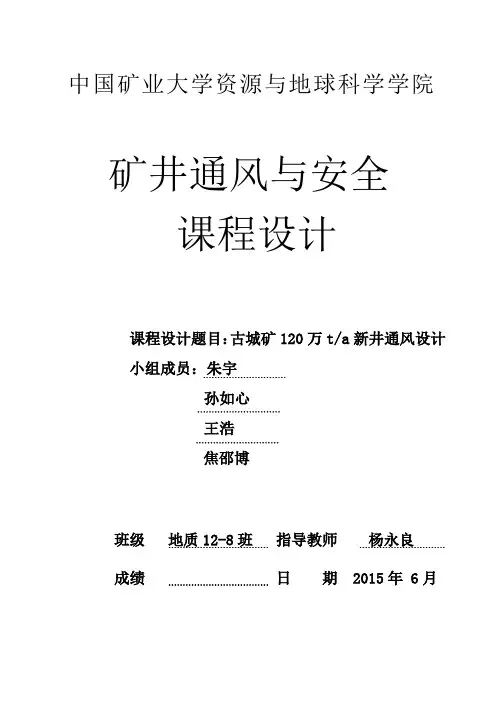 中国矿业大学资源与地球科学学院

矿井通风与安全
课程设计

课程设计题目:古城矿120万t/a新井通风设计

小组成员:朱宇
孙如心
王浩
焦邵博

班级 地质12-8班 指导教师 杨永良

成绩 ____ 日 期 2015年6月